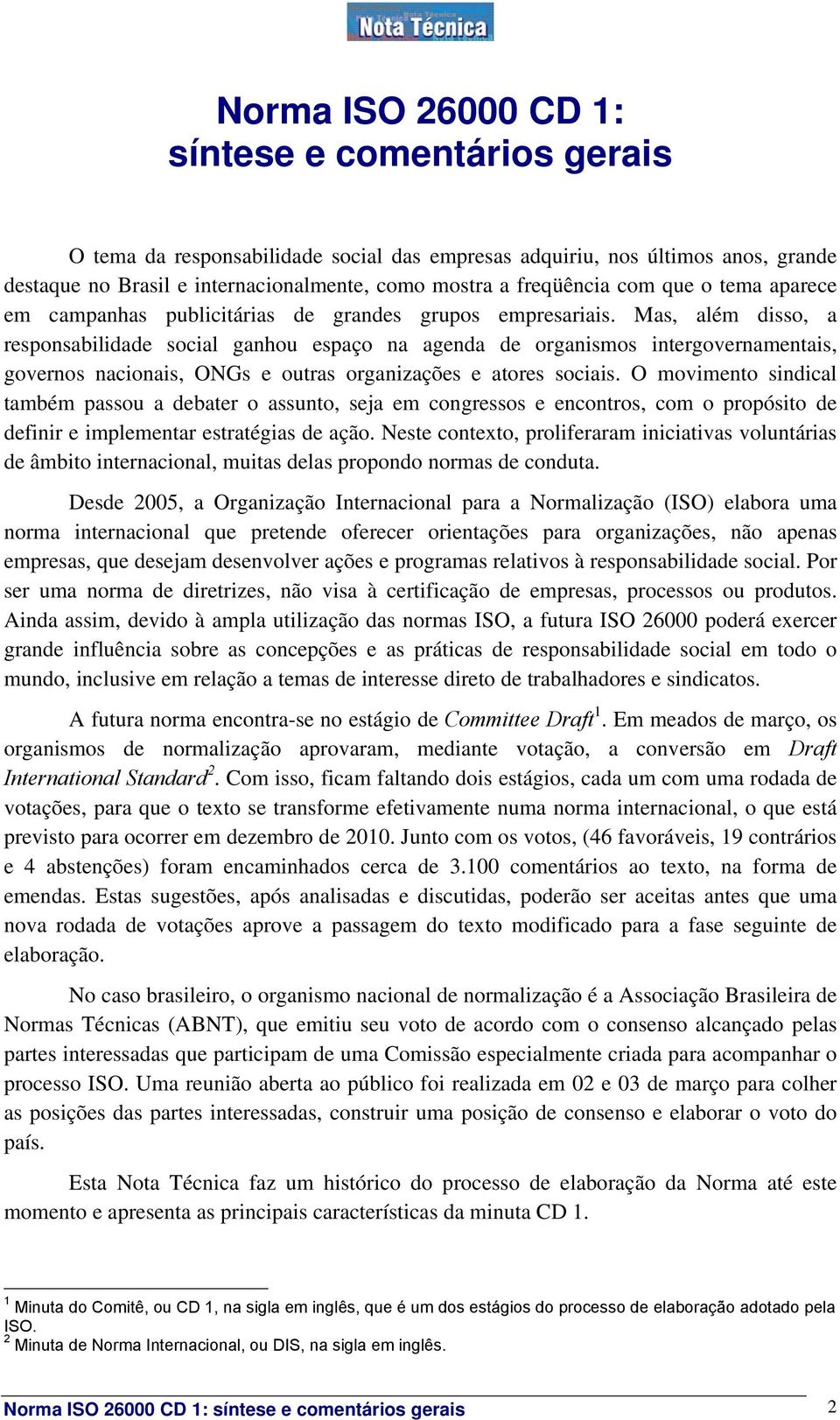 Nota Técnica

Norma ISO 26000 CD 1: síntese e comentários gerais

O tema da responsabilidade social das empresas adquiriu, nos últimos anos, grande destaque no Brasil e internacionalmente, como mostra a freqüência com que o tema aparece em campanhas publicitárias de grandes grupos empresariais. Mas, além disso, a responsabilidade social ganhou espaço na agenda de organismos intergovernamentais, governos nacionais, ONGs e outras organizações e atores sociais. O movimento sindical também passou a debater o assunto, seja em congressos e encontros, com o propósito de definir e implementar estratégias de ação. Neste contexto, proliferaram iniciativas voluntárias de âmbito internacional, muitas delas propondo normas de conduta.

Desde 2005, a Organização Internacional para a Normalização (ISO) elabora uma norma internacional que pretende oferecer orientações para organizações, não apenas empresas, que desejam desenvolver ações e programas relativos à responsabilidade social. Por ser uma norma de diretrizes, não visa à certificação de empresas, processos ou produtos. Ainda assim, devido à ampla utilização das normas ISO, a futura ISO 26000 poderá exercer grande influência sobre as concepções e as práticas de responsabilidade social em todo o mundo, inclusive em relação a temas de interesse direto de trabalhadores e sindicatos.

A futura norma encontra-se no estágio de Committee Draft$^1$. Em meados de março, os organismos de normalização aprovaram, mediante votação, a conversão em Draft International Standard$^2$. Com isso, ficam faltando dois estágios, cada um com uma rodada de votações, para que o texto se transforme efetivamente numa norma internacional, o que está previsto para ocorrer em dezembro de 2010. Junto com os votos, (46 favoráveis, 19 contrários e 4 abstenções) foram encaminhados cerca de 3.100 comentários ao texto, na forma de emendas. Estas sugestões, após analisadas e discutidas, poderão ser aceitas antes que uma nova rodada de votações aprove a passagem do texto modificado para a fase seguinte de elaboração.

No caso brasileiro, o organismo nacional de normalização é a Associação Brasileira de Normas Técnicas (ABNT), que emitiu seu voto de acordo com o consenso alcançado pelas partes interessadas que participam de uma Comissão especialmente criada para acompanhar o processo ISO. Uma reunião aberta ao público foi realizada em 02 e 03 de março para colher as posições das partes interessadas, construir uma posição de consenso e elaborar o voto do país.

Esta Nota Técnica faz um histórico do processo de elaboração da Norma até este momento e apresenta as principais características da minuta CD 1.

$^1$ Minuta do Comitê, ou CD 1, na sigla em inglês, que é um dos estágios do processo de elaboração adotado pela ISO.
$^2$ Minuta de Norma Internacional, ou DIS, na sigla em inglês.

Norma ISO 26000 CD 1: síntese e comentários gerais 2